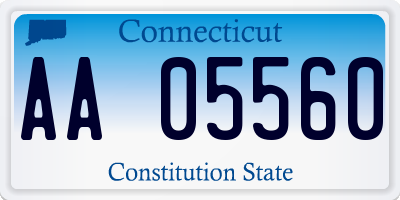 Connecticut

AA 05560

Constitution State